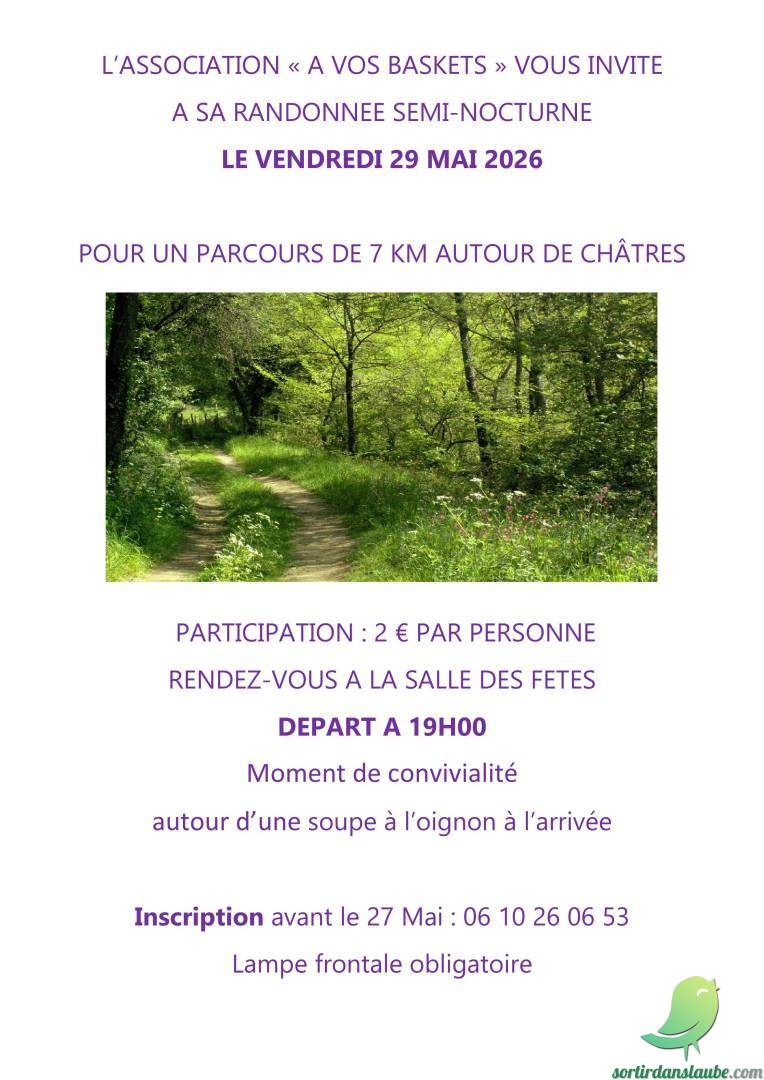 L'ASSOCIATION « A VOS BASKETS » VOUS INVITE

A SA RANDONNEE SEMI-NOCTURNE

LE VENDREDI 29 MAI 2026

POUR UN PARCOURS DE 7 KM AUTOUR DE CHÂTRES

PARTICIPATION : 2 € PAR PERSONNE

RENDEZ-VOUS A LA SALLE DES FETES

DEPART A 19H00

Moment de convivialité

autour d'une soupe à l'oignon à l'arrivée

Inscription avant le 27 Mai : 06 10 26 06 53

Lampe frontale obligatoire

sortirdanslaube.com